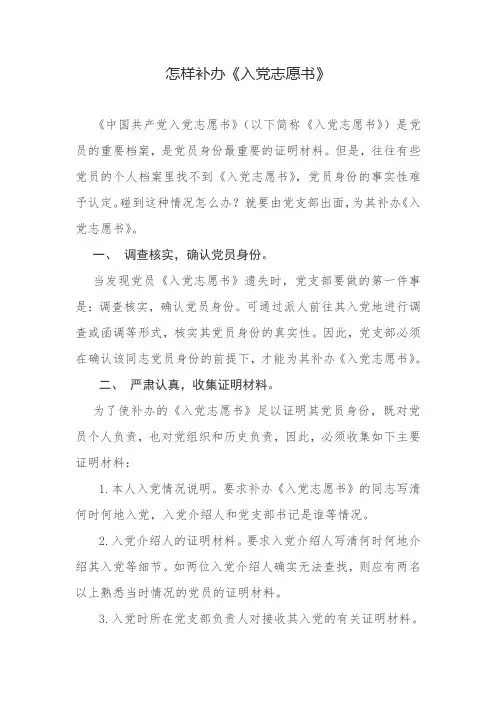 怎样补办《入党志愿书》

《中国共产党入党志愿书》（以下简称《入党志愿书》）是党员的重要档案，是党员身份最重要的证明材料。但是，往往有些党员的个人档案里找不到《入党志愿书》，党员身份的事实性难予认定。碰到这种情况怎么办？就要由党支部出面，为其补办《入党志愿书》。

一、 调查核实，确认党员身份。

当发现党员《入党志愿书》遗失时，党支部要做的第一件事是：调查核实，确认党员身份。可通过派人前往其入党地进行调查或函调等形式，核实其党员身份的真实性。因此，党支部必须在确认该同志党员身份的前提下，才能为其补办《入党志愿书》。

二、 严肃认真，收集证明材料。

为了使补办的《入党志愿书》足以证明其党员身份，既对党员个人负责，也对党组织和历史负责，因此，必须收集如下主要证明材料：

1. 本人入党情况说明。要求补办《入党志愿书》的同志写清何时何地入党，入党介绍人和党支部书记是谁等情况。

2. 入党介绍人的证明材料。要求入党介绍人写清何时何地介绍其入党等细节。如两位入党介绍人确实无法查找，则应有两名以上熟悉当时情况的党员的证明材料。

3. 入党时所在党支部负责人对接收其入党的有关证明材料。